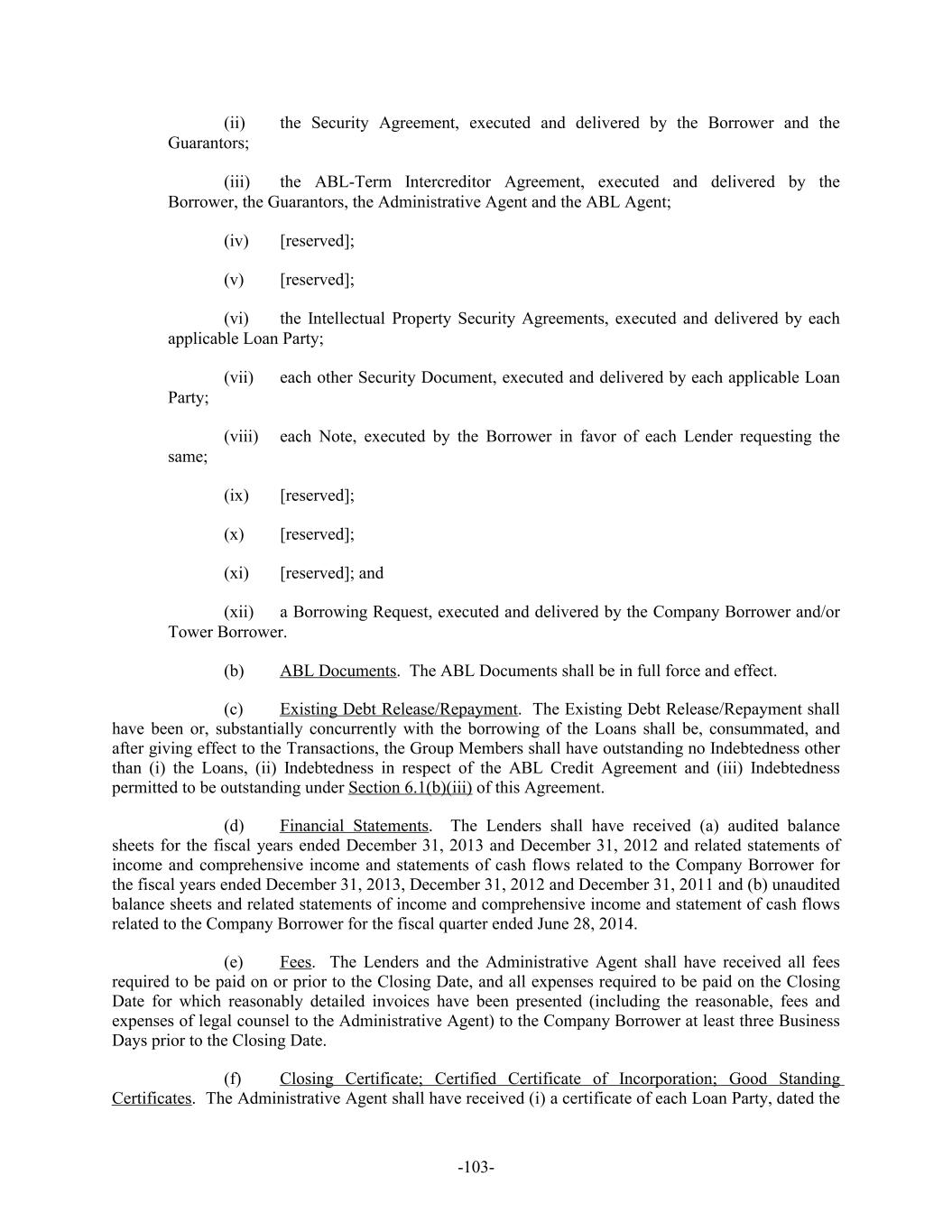 (ii) the Security Agreement, executed and delivered by the Borrower and the Guarantors;

(iii) the ABL-Term Intercreditor Agreement, executed and delivered by the Borrower, the Guarantors, the Administrative Agent and the ABL Agent;

(iv) [reserved];

(v) [reserved];

(vi) the Intellectual Property Security Agreements, executed and delivered by each applicable Loan Party;

(vii) each other Security Document, executed and delivered by each applicable Loan Party;

(viii) each Note, executed by the Borrower in favor of each Lender requesting the same;

(ix) [reserved];

(x) [reserved];

(xi) [reserved]; and

(xii) a Borrowing Request, executed and delivered by the Company Borrower and/or Tower Borrower.

(b) ABL Documents. The ABL Documents shall be in full force and effect.

(c) Existing Debt Release/Repayment. The Existing Debt Release/Repayment shall have been or, substantially concurrently with the borrowing of the Loans shall be, consummated, and after giving effect to the Transactions, the Group Members shall have outstanding no Indebtedness other than (i) the Loans, (ii) Indebtedness in respect of the ABL Credit Agreement and (iii) Indebtedness permitted to be outstanding under Section 6.1(b)(iii) of this Agreement.

(d) Financial Statements. The Lenders shall have received (a) audited balance sheets for the fiscal years ended December 31, 2013 and December 31, 2012 and related statements of income and comprehensive income and statements of cash flows related to the Company Borrower for the fiscal years ended December 31, 2013, December 31, 2012 and December 31, 2011 and (b) unaudited balance sheets and related statements of income and comprehensive income and statement of cash flows related to the Company Borrower for the fiscal quarter ended June 28, 2014.

(e) Fees. The Lenders and the Administrative Agent shall have received all fees required to be paid on or prior to the Closing Date, and all expenses required to be paid on the Closing Date for which reasonably detailed invoices have been presented (including the reasonable, fees and expenses of legal counsel to the Administrative Agent) to the Company Borrower at least three Business Days prior to the Closing Date.

(f) Closing Certificate; Certified Certificate of Incorporation; Good Standing Certificates. The Administrative Agent shall have received (i) a certificate of each Loan Party, dated the

-103-